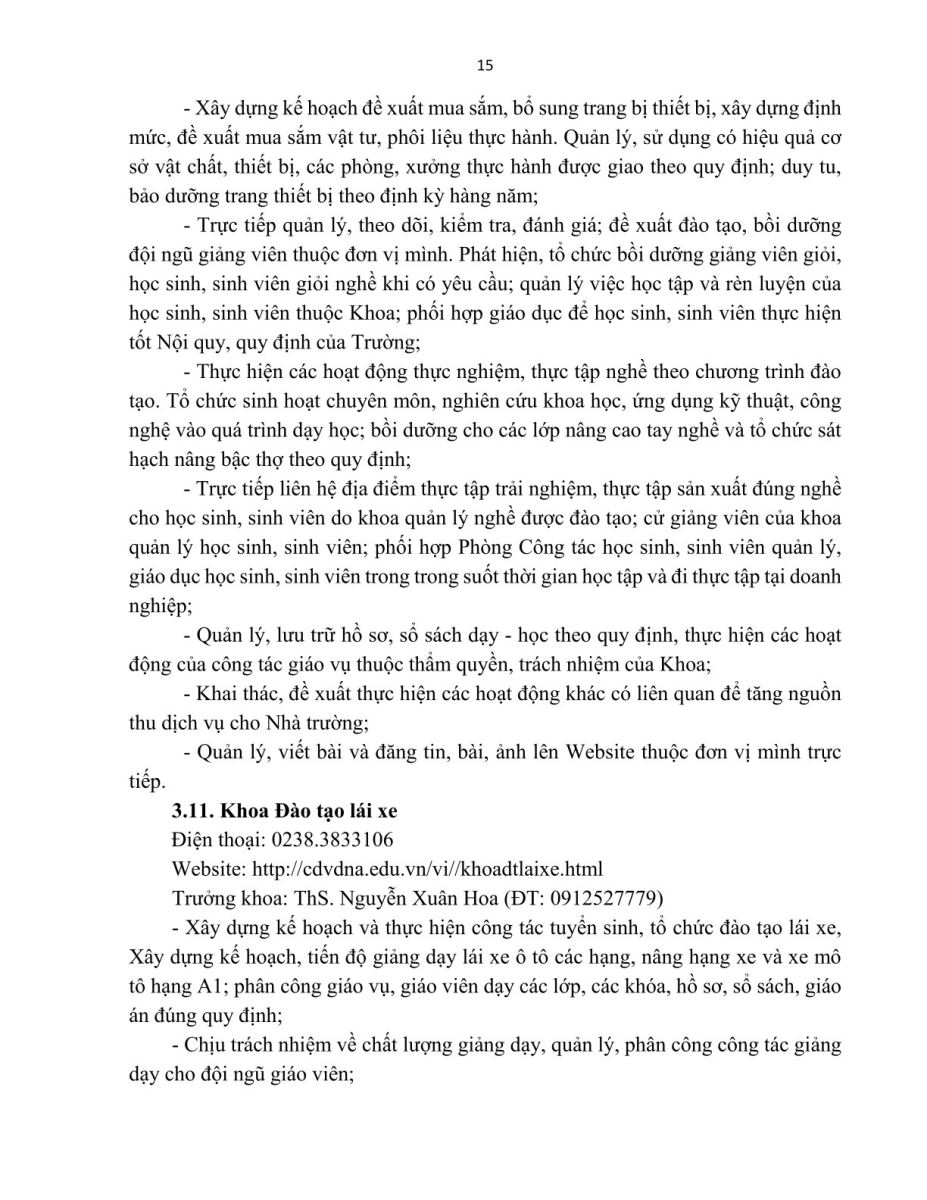 15

- Xây dựng kế hoạch đề xuất mua sắm, bổ sung trang bị thiết bị, xây dựng định mức, đề xuất mua sắm vật tư, phôi liệu thực hành. Quản lý, sử dụng có hiệu quả cơ sở vật chất, thiết bị, các phòng, xưởng thực hành được giao theo quy định; duy tu, bảo dưỡng trang thiết bị theo định kỳ hàng năm;

- Trực tiếp quản lý, theo dõi, kiểm tra, đánh giá; đề xuất đào tạo, bồi dưỡng đội ngũ giảng viên thuộc đơn vị mình. Phát hiện, tổ chức bồi dưỡng giảng viên giỏi, học sinh, sinh viên giỏi nghề khi có yêu cầu; quản lý việc học tập và rèn luyện của học sinh, sinh viên thuộc Khoa; phối hợp giáo dục để học sinh, sinh viên thực hiện tốt Nội quy, quy định của Trường;

- Thực hiện các hoạt động thực nghiệm, thực tập nghề theo chương trình đào tạo. Tổ chức sinh hoạt chuyên môn, nghiên cứu khoa học, ứng dụng kỹ thuật, công nghệ vào quá trình dạy học; bồi dưỡng cho các lớp nâng cao tay nghề và tổ chức sát hạch nâng bậc thợ theo quy định;

- Trực tiếp liên hệ địa điểm thực tập trải nghiệm, thực tập sản xuất đúng nghề cho học sinh, sinh viên do khoa quản lý nghề được đào tạo; cử giảng viên của khoa quản lý học sinh, sinh viên; phối hợp Phòng Công tác học sinh, sinh viên quản lý, giáo dục học sinh, sinh viên trong trong suốt thời gian học tập và đi thực tập tại doanh nghiệp;

- Quản lý, lưu trữ hồ sơ, sổ sách dạy - học theo quy định, thực hiện các hoạt động của công tác giáo vụ thuộc thẩm quyền, trách nhiệm của Khoa;

- Khai thác, đề xuất thực hiện các hoạt động khác có liên quan để tăng nguồn thu dịch vụ cho Nhà trường;

- Quản lý, viết bài và đăng tin, bài, ảnh lên Website thuộc đơn vị mình trực tiếp.

3.11. Khoa Đào tạo lái xe

Điện thoại: 0238.3833106

Website: http://cdvdna.edu.vn/vi//khoadtlaixe.html

Trưởng khoa: ThS. Nguyễn Xuân Hoa (ĐT: 0912527779)

- Xây dựng kế hoạch và thực hiện công tác tuyển sinh, tổ chức đào tạo lái xe, Xây dựng kế hoạch, tiến độ giảng dạy lái xe ô tô các hạng, nâng hạng xe và xe mô tô hạng A1; phân công giáo vụ, giáo viên dạy các lớp, các khóa, hồ sơ, sổ sách, giáo án đúng quy định;

- Chịu trách nhiệm về chất lượng giảng dạy, quản lý, phân công công tác giảng dạy cho đội ngũ giáo viên;